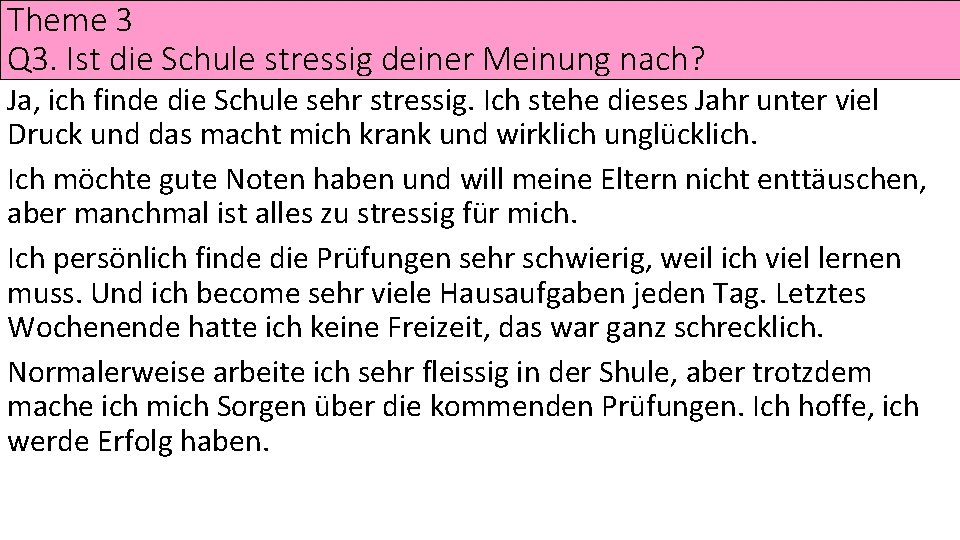 Theme 3
Q3. Ist die Schule stressig deiner Meinung nach?

Ja, ich finde die Schule sehr stressig. Ich stehe dieses Jahr unter viel Druck und das macht mich krank und wirklich unglücklich.

Ich möchte gute Noten haben und will meine Eltern nicht enttäuschen, aber manchmal ist alles zu stressig für mich.

Ich persönlich finde die Prüfungen sehr schwierig, weil ich viel lernen muss. Und ich become sehr viele Hausaufgaben jeden Tag. Letztes Wochenende hatte ich keine Freizeit, das war ganz schrecklich.

Normalerweise arbeite ich sehr fleissig in der Shule, aber trotzdem mache ich mich Sorgen über die kommenden Prüfungen. Ich hoffe, ich werde Erfolg haben.